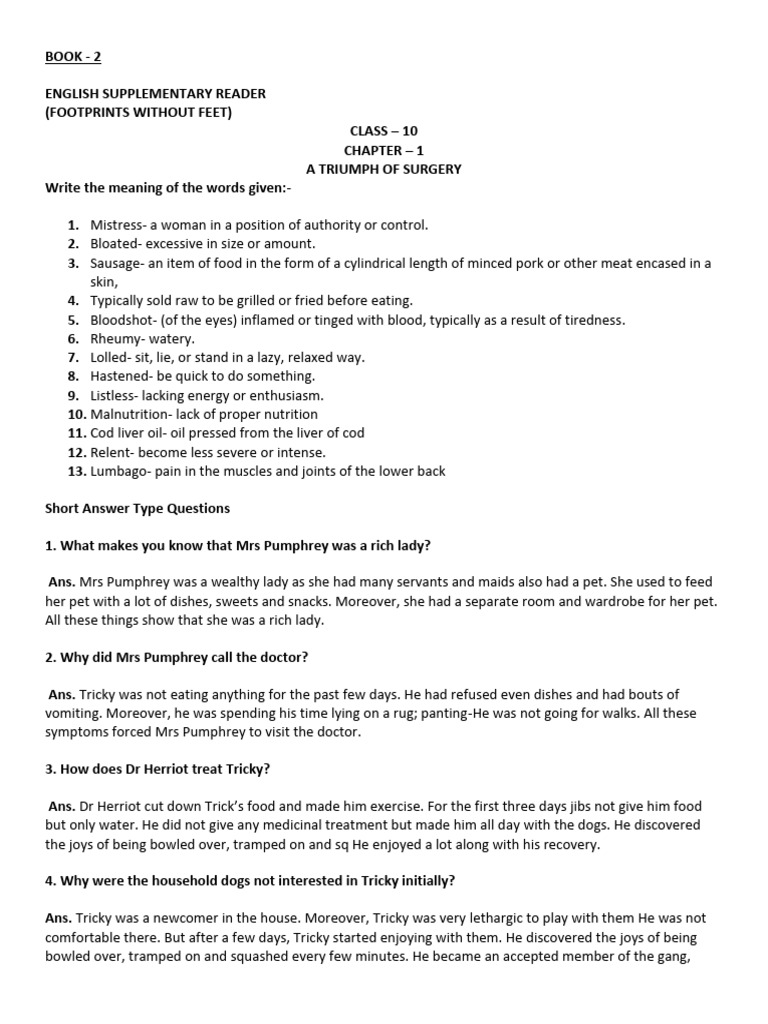 BOOK - 2

ENGLISH SUPPLEMENTARY READER
(FOOTPRINTS WITHOUT FEET)

CLASS – 10
CHAPTER – 1
A TRIUMPH OF SURGERY

Write the meaning of the words given:-

1. Mistress- a woman in a position of authority or control.
2. Bloated- excessive in size or amount.
3. Sausage- an item of food in the form of a cylindrical length of minced pork or other meat encased in a skin,
4. Typically sold raw to be grilled or fried before eating.
5. Bloodshot- (of the eyes) inflamed or tinged with blood, typically as a result of tiredness.
6. Rheumy- watery.
7. Lolled- sit, lie, or stand in a lazy, relaxed way.
8. Hastened- be quick to do something.
9. Listless- lacking energy or enthusiasm.
10. Malnutrition- lack of proper nutrition
11. Cod liver oil- oil pressed from the liver of cod
12. Relent- become less severe or intense.
13. Lumbago- pain in the muscles and joints of the lower back

Short Answer Type Questions

1. What makes you know that Mrs Pumphrey was a rich lady?

Ans. Mrs Pumphrey was a wealthy lady as she had many servants and maids also had a pet. She used to feed her pet with a lot of dishes, sweets and snacks. Moreover, she had a separate room and wardrobe for her pet. All these things show that she was a rich lady.

2. Why did Mrs Pumphrey call the doctor?

Ans. Tricky was not eating anything for the past few days. He had refused even dishes and had bouts of vomiting. Moreover, he was spending his time lying on a rug; panting-He was not going for walks. All these symptoms forced Mrs Pumphrey to visit the doctor.

3. How does Dr Herriot treat Tricky?

Ans. Dr Herriot cut down Trick's food and made him exercise. For the first three days jibs not give him food but only water. He did not give any medicinal treatment but made him all day with the dogs. He discovered the joys of being bowled over, tramped on and sq He enjoyed a lot along with his recovery.

4. Why were the household dogs not interested in Tricky initially?

Ans. Tricky was a newcomer in the house. Moreover, Tricky was very lethargic to play with them He was not comfortable there. But after a few days, Tricky started enjoying with them. He discovered the joys of being bowled over, tramped on and squashed every few minutes. He became an accepted member of the gang,